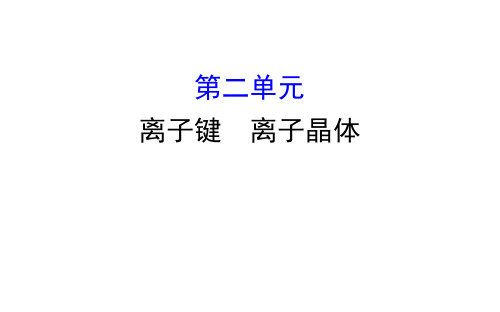 第二单元

离子键　离子晶体